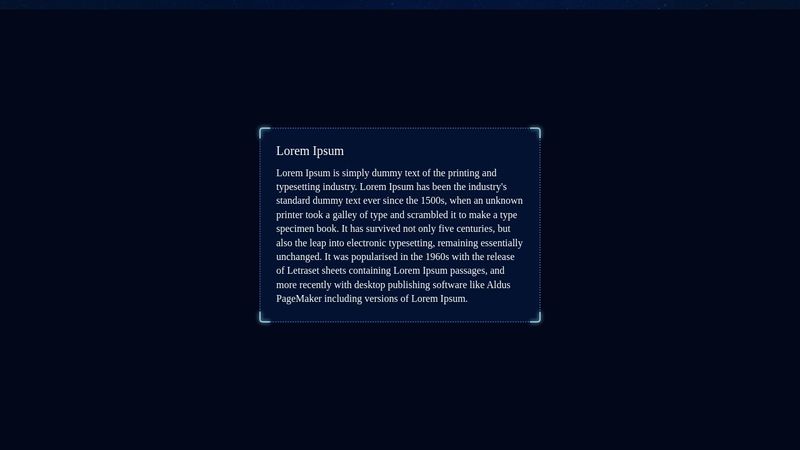 Lorem Ipsum

Lorem Ipsum is simply dummy text of the printing and typesetting industry. Lorem Ipsum has been the industry's standard dummy text ever since the 1500s, when an unknown printer took a galley of type and scrambled it to make a type specimen book. It has survived not only five centuries, but also the leap into electronic typesetting, remaining essentially unchanged. It was popularised in the 1960s with the release of Letraset sheets containing Lorem Ipsum passages, and more recently with desktop publishing software like Aldus PageMaker including versions of Lorem Ipsum.